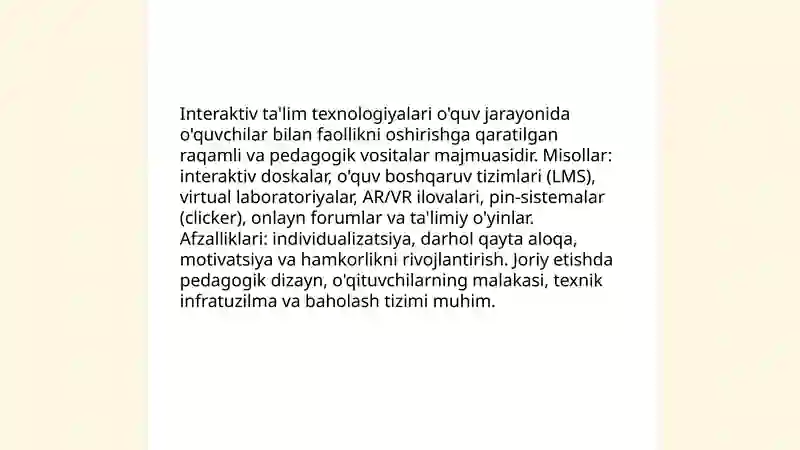 Interaktiv ta'lim texnologiyalari o'quv jarayonida o'quvchilar bilan faollikni oshirishga qaratilgan raqamli va pedagogik vositalar majmuasidir. Misollar: interaktiv doskalar, o'quv boshqaruv tizimlari (LMS), virtual laboratoriyalar, AR/VR ilovalari, pin-sistemalar (clicker), onlayn forumlar va ta'limiy o'yinlar. Afzalliklari: individualizatsiya, darhol qayta aloqa, motivatsiya va hamkorlikni rivojlantirish. Joriy etishda pedagogik dizayn, o'qituvchilarning malakasi, texnik infratuzilma va baholash tizimi muhim.